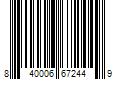 8 40006 67244 9